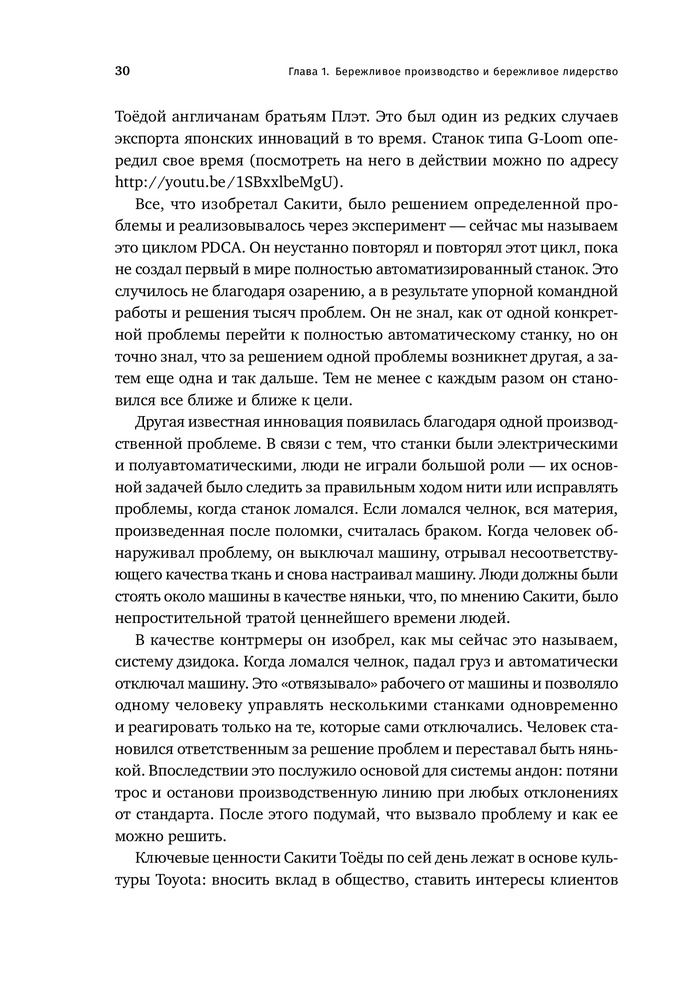 30 Глава 1. Бережливое производство и бережливое лидерство

Тоёдой англичанам братьям Плэт. Это был один из редких случаев экспорта японских инноваций в то время. Станок типа G-Loom опередил свое время (посмотреть на него в действии можно по адресу http://youtu.be/1SBxxlbeMgU).

Все, что изобретал Сакити, было решением определенной проблемы и реализовывалось через эксперимент — сейчас мы называем это циклом PDCA. Он неустанно повторял и повторял этот цикл, пока не создал первый в мире полностью автоматизированный станок. Это случилось не благодаря озарению, а в результате упорной командной работы и решения тысяч проблем. Он не знал, как от одной конкретной проблемы перейти к полностью автоматическому станку, но он точно знал, что за решением одной проблемы возникнет другая, а затем еще одна и так дальше. Тем не менее с каждым разом он становился все ближе и ближе к цели.

Другая известная инновация появилась благодаря одной производственной проблеме. В связи с тем, что станки были электрическими и полуавтоматическими, люди не играли большой роли — их основной задачей было следить за правильным ходом нити или исправлять проблемы, когда станок ломался. Если ломался челнок, вся материя, произведенная после поломки, считалась браком. Когда человек обнаруживал проблему, он выключал машину, отрывал несоответствующего качества ткань и снова настраивал машину. Люди должны были стоять около машины в качестве няньки, что, по мнению Сакити, было непростительной тратой ценнейшего времени людей.

В качестве контрмеры он изобрел, как мы сейчас это называем, систему дзидока. Когда ломался челнок, падал груз и автоматически отключал машину. Это «отвязывало» рабочего от машины и позволяло одному человеку управлять несколькими станками одновременно и реагировать только на те, которые сами отключались. Человек становился ответственным за решение проблем и переставал быть нянькой. Впоследствии это послужило основой для системы андон: потяни трос и останови производственную линию при любых отклонениях от стандарта. После этого подумай, что вызвало проблему и как ее можно решить.

Ключевые ценности Сакити Тоёды по сей день лежат в основе культуры Toyota: вносить вклад в общество, ставить интересы клиентов